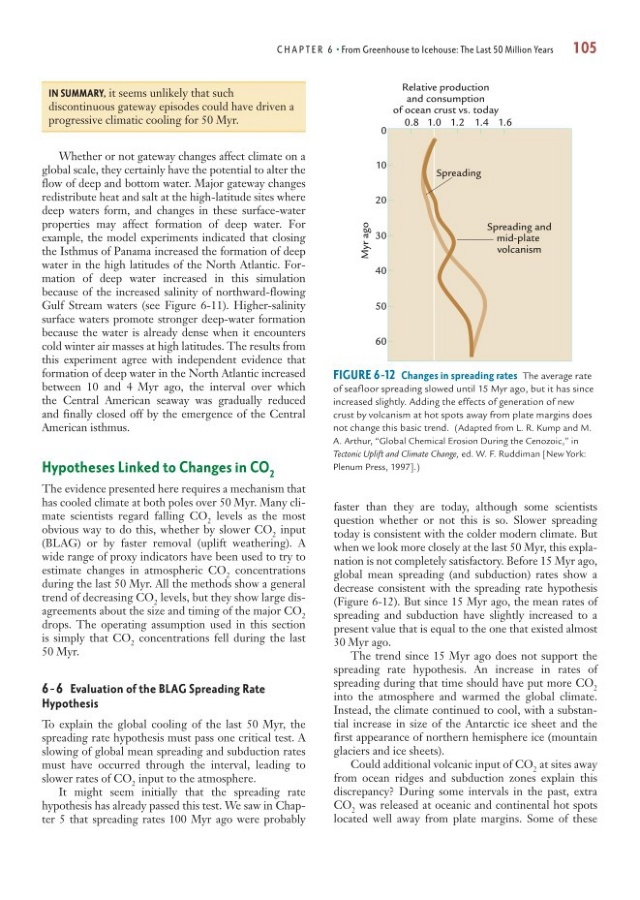 CHAPTER 6 • From Greenhouse to Icehouse: The Last 50 Million Years 105

IN SUMMARY, it seems unlikely that such discontinuous gateway episodes could have driven a progressive climatic cooling for 50 Myr.

Whether or not gateway changes affect climate on a global scale, they certainly have the potential to alter the flow of deep and bottom water. Major gateway changes redistribute heat and salt at the high-latitude sites where deep waters form, and changes in these surface-water properties may affect formation of deep water. For example, the model experiments indicated that closing the Isthmus of Panama increased the formation of deep water in the high latitudes of the North Atlantic. Formation of deep water increased in this simulation because of the increased salinity of northward-flowing Gulf Stream waters (see Figure 6-11). Higher-salinity surface waters promote stronger deep-water formation because the water is already dense when it encounters cold winter air masses at high latitudes. The results from this experiment agree with independent evidence that formation of deep water in the North Atlantic increased between 10 and 4 Myr ago, the interval over which the Central American seaway was gradually reduced and finally closed off by the emergence of the Central American isthmus.

Hypotheses Linked to Changes in $CO_2$

The evidence presented here requires a mechanism that has cooled climate at both poles over 50 Myr. Many climate scientists regard falling $CO_2$ levels as the most obvious way to do this, whether by slower $CO_2$ input (BLAG) or by faster removal (uplift weathering). A wide range of proxy indicators have been used to try to estimate changes in atmospheric $CO_2$ concentrations during the last 50 Myr. All the methods show a general trend of decreasing $CO_2$ levels, but they show large disagreements about the size and timing of the major $CO_2$ drops. The operating assumption used in this section is simply that $CO_2$ concentrations fell during the last 50 Myr.

6-6 Evaluation of the BLAG Spreading Rate Hypothesis

To explain the global cooling of the last 50 Myr, the spreading rate hypothesis must pass one critical test. A slowing of global mean spreading and subduction rates must have occurred through the interval, leading to slower rates of $CO_2$ input to the atmosphere.

It might seem initially that the spreading rate hypothesis has already passed this test. We saw in Chapter 5 that spreading rates 100 Myr ago were probably

Relative production and consumption of ocean crust vs. today
0.8 1.0 1.2 1.4 1.6
0
10
20
30
40
50
60
Myr ago
Spreading
Spreading and mid-plate volcanism

FIGURE 6-12 Changes in spreading rates The average rate of seafloor spreading slowed until 15 Myr ago, but it has since increased slightly. Adding the effects of generation of new crust by volcanism at hot spots away from plate margins does not change this basic trend. (Adapted from L. R. Kump and M. A. Arthur, "Global Chemical Erosion During the Cenozoic," in Tectonic Uplift and Climate Change, ed. W. F. Ruddiman [New York: Plenum Press, 1997].)

faster than they are today, although some scientists question whether or not this is so. Slower spreading today is consistent with the colder modern climate. But when we look more closely at the last 50 Myr, this explanation is not completely satisfactory. Before 15 Myr ago, global mean spreading (and subduction) rates show a decrease consistent with the spreading rate hypothesis (Figure 6-12). But since 15 Myr ago, the mean rates of spreading and subduction have slightly increased to a present value that is equal to the one that existed almost 30 Myr ago.

The trend since 15 Myr ago does not support the spreading rate hypothesis. An increase in rates of spreading during that time should have put more $CO_2$ into the atmosphere and warmed the global climate. Instead, the climate continued to cool, with a substantial increase in size of the Antarctic ice sheet and the first appearance of northern hemisphere ice (mountain glaciers and ice sheets).

Could additional volcanic input of $CO_2$ at sites away from ocean ridges and subduction zones explain this discrepancy? During some intervals in the past, extra $CO_2$ was released at oceanic and continental hot spots located well away from plate margins. Some of these